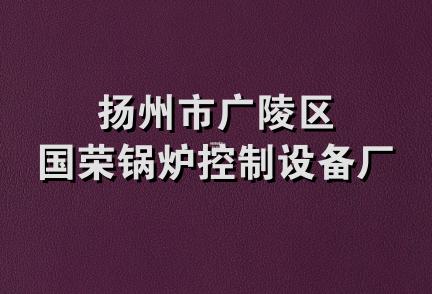 扬州市广陵区
国荣锅炉控制设备厂